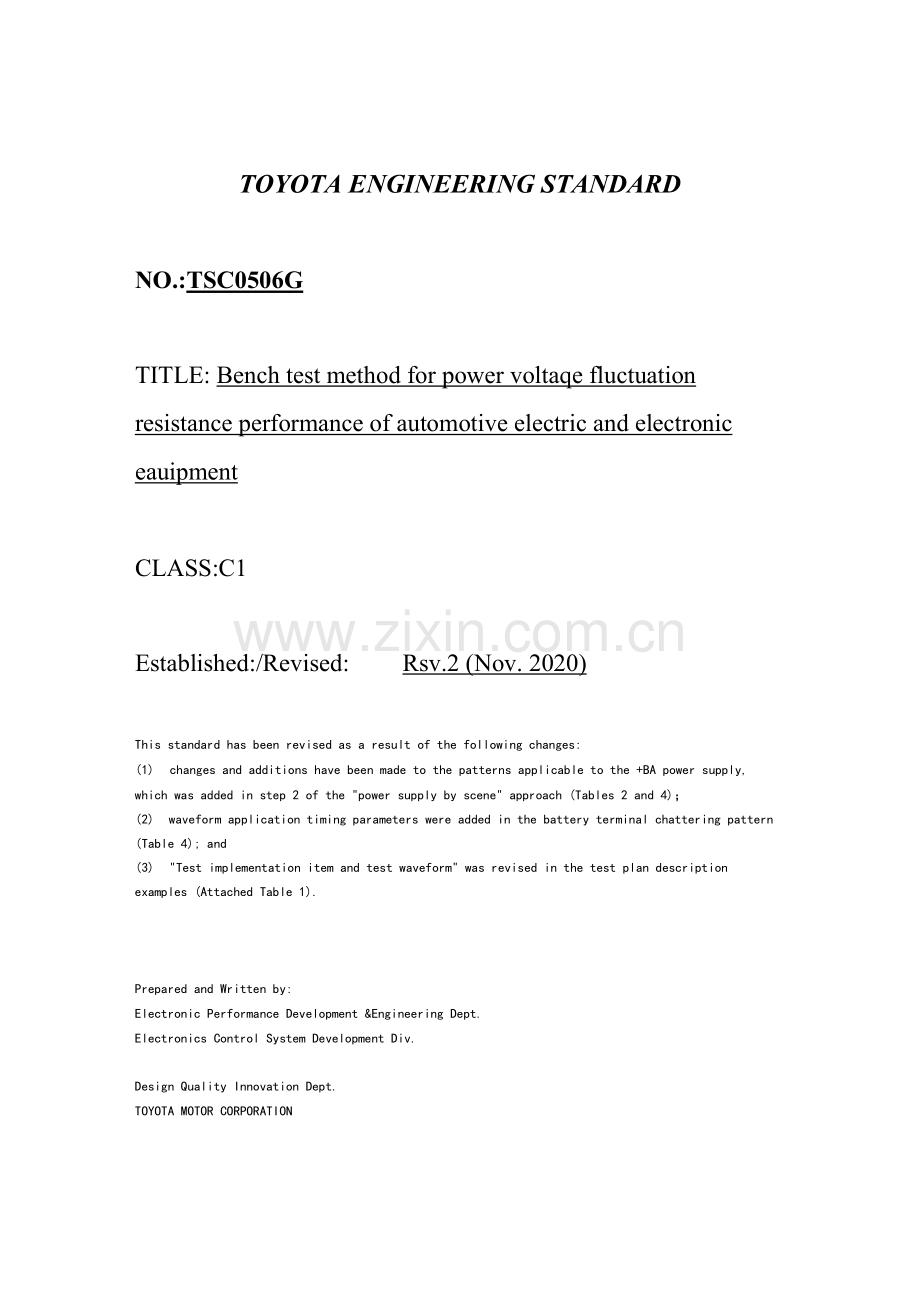 TOYOTA ENGINEERING STANDARD

NO.:TSC0506G

TITLE: Bench test method for power voltaqe fluctuation resistance performance of automotive electric and electronic eauipment

CLASS:C1

www.zixin.com.cn

Established:/Revised: Rsv.2 (Nov. 2020)

This standard has been revised as a result of the following changes:
(1) changes and additions have been made to the patterns applicable to the +BA power supply, which was added in step 2 of the "power supply by scene" approach (Tables 2 and 4);
(2) waveform application timing parameters were added in the battery terminal chattering pattern (Table 4); and
(3) "Test implementation item and test waveform" was revised in the test plan description examples (Attached Table 1).

Prepared and Written by:
Electronic Performance Development &Engineering Dept.
Electronics Control System Development Div.

Design Quality Innovation Dept.
TOYOTA MOTOR CORPORATION